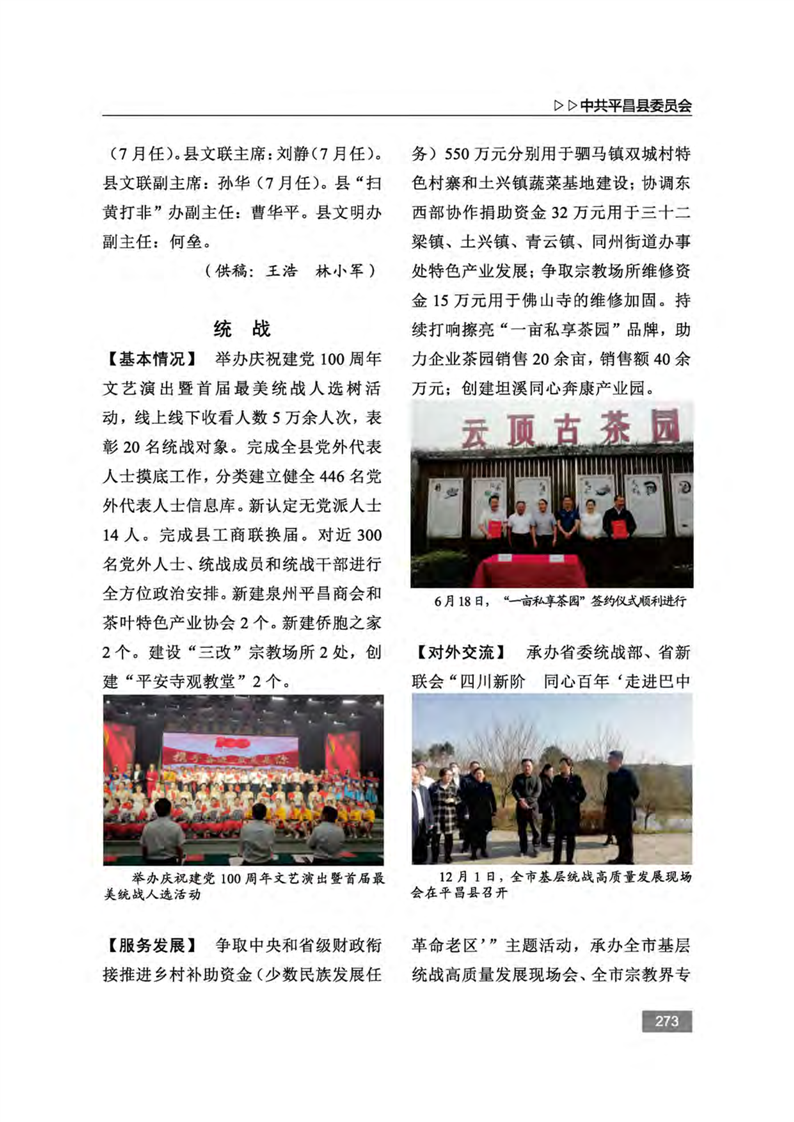 ▷▷中共平昌县委员会

（7月任）。县文联主席：刘静（7月任）。县文联副主席：孙华（7月任）。县“扫黄打非”办副主任：曹华平。县文明办副主任：何垒。

（供稿：王浩　林小军）

统　战

【基本情况】 举办庆祝建党100周年文艺演出暨首届最美统战人选树活动，线上线下收看人数5万余人次，表彰20名统战对象。完成全县党外代表人士摸底工作，分类建立健全446名党外代表人士信息库。新认定无党派人士14人。完成县工商联换届。对近300名党外人士、统战成员和统战干部进行全方位政治安排。新建泉州平昌商会和茶叶特色产业协会2个。新建侨胞之家2个。建设“三改”宗教场所2处，创建“平安寺观教堂”2个。

举办庆祝建党100周年文艺演出暨首届最美统战人选活动

【服务发展】 争取中央和省级财政衔接推进乡村补助资金（少数民族发展任务）550万元分别用于驷马镇双城村特色村寨和土兴镇蔬菜基地建设；协调东西部协作捐助资金32万元用于三十二梁镇、土兴镇、青云镇、同州街道办事处特色产业发展；争取宗教场所维修资金15万元用于佛山寺的维修加固。持续打响擦亮“一亩私享茶园”品牌，助力企业茶园销售20余亩，销售额40余万元；创建坦溪同心奔康产业园。

云顶古茶园

6月18日，“一亩私享茶园”签约仪式顺利进行

【对外交流】 承办省委统战部、省新联会“四川新阶　同心百年‘走进巴中革命老区’”主题活动，承办全市基层统战高质量发展现场会、全市宗教界专

12月1日，全市基层统战高质量发展现场会在平昌县召开

273